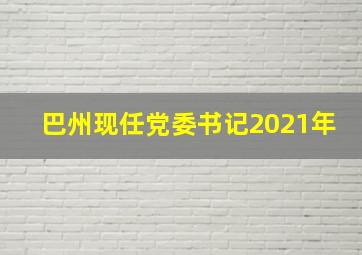 巴州现任党委书记2021年